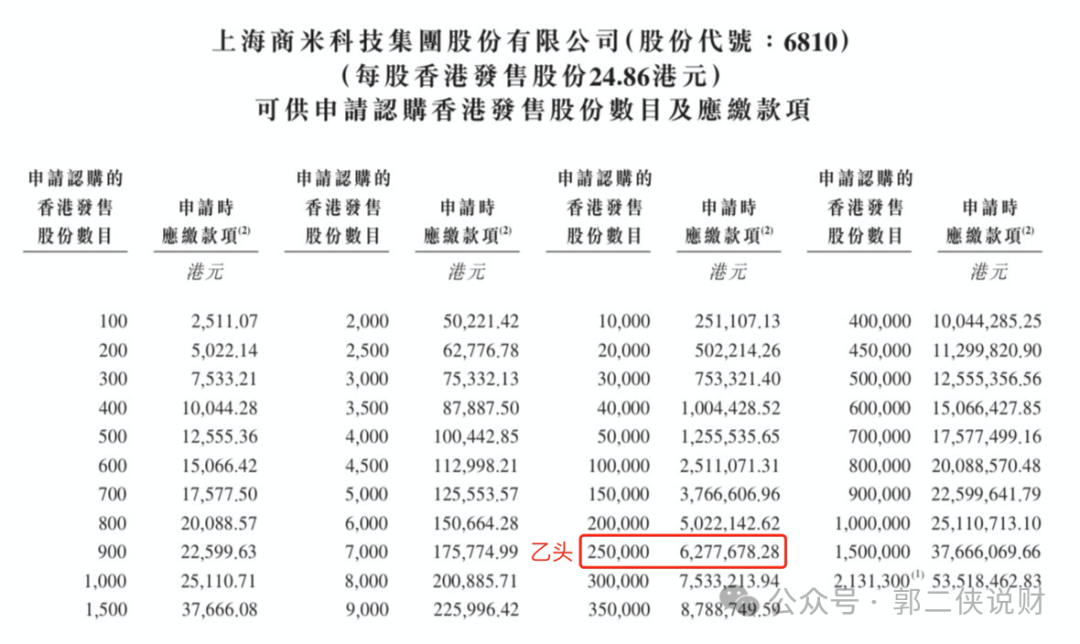 上海商米科技集團股份有限公司(股份代號:6810)
(每股香港發售股份24.86港元)
可供申請認購香港發售股份數目及應繳款項

| 申請認購的香港發售股份數目 | 申請時應繳款項$^{(2)}$ | 申請認購的香港發售股份數目 | 申請時應繳款項$^{(2)}$ | 申請認購的香港發售股份數目 | 申請時應繳款項$^{(2)}$ | 申請認購的香港發售股份數目 | 申請時應繳款項$^{(2)}$ |
|---|---|---|---|---|---|---|---|
| | 港元 | | 港元 | | 港元 | | 港元 |
| 100 | 2,511.07 | 2,000 | 50,221.42 | 10,000 | 251,107.13 | 400,000 | 10,044,285.25 |
| 200 | 5,022.14 | 2,500 | 62,776.78 | 20,000 | 502,214.26 | 450,000 | 11,299,820.90 |
| 300 | 7,533.21 | 3,000 | 75,332.13 | 30,000 | 753,321.40 | 500,000 | 12,555,356.56 |
| 400 | 10,044.28 | 3,500 | 87,887.50 | 40,000 | 1,004,428.52 | 600,000 | 15,066,427.85 |
| 500 | 12,555.36 | 4,000 | 100,442.85 | 50,000 | 1,255,535.65 | 700,000 | 17,577,499.16 |
| 600 | 15,066.42 | 4,500 | 112,998.21 | 100,000 | 2,511,071.31 | 800,000 | 20,088,570.48 |
| 700 | 17,577.50 | 5,000 | 125,553.57 | 150,000 | 3,766,606.96 | 900,000 | 22,599,641.79 |
| 800 | 20,088.57 | 6,000 | 150,664.28 | 200,000 | 5,022,142.62 | 1,000,000 | 25,110,713.10 |
| 900 | 22,599.63 | 7,000 | 175,774.99 | 乙头 250,000 | 6,277,678.28 | 1,500,000 | 37,666,069.66 |
| 1,000 | 25,110.71 | 8,000 | 200,885.71 | 300,000 | 7,533,213.94 | 2,131,300$^{(1)}$ | 53,518,462.83 |
| 1,500 | 37,666.08 | 9,000 | 225,996.42 | 350,000 | 8,788,749.59 | | |

公众号 · 郭二侠说财